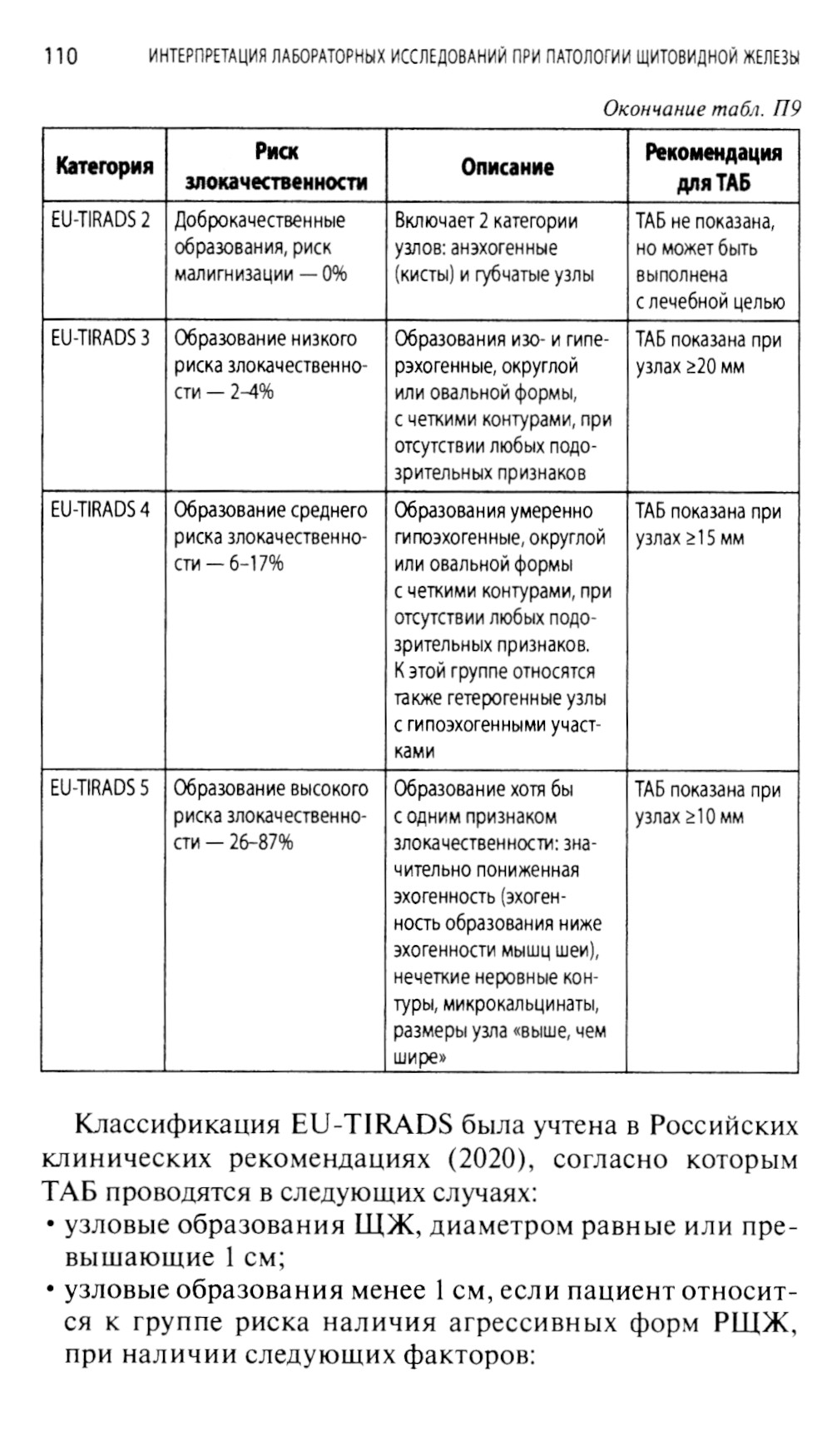 110 ИНТЕРПРЕТАЦИЯ ЛАБОРАТОРНЫХ ИССЛЕДОВАНИЙ ПРИ ПАТОЛОГИИ ЩИТОВИДНОЙ ЖЕЛЕЗЫ

Окончание табл. П9

| Категория | Риск злокачественности | Описание | Рекомендация для ТАБ |
|---|---|---|---|
| EU-TIRADS 2 | Доброкачественные образования, риск малигнизации — 0% | Включает 2 категории узлов: анэхогенные (кисты) и губчатые узлы | ТАБ не показана, но может быть выполнена с лечебной целью |
| EU-TIRADS 3 | Образование низкого риска злокачественности — 2–4% | Образования изо- и гиперэхогенные, округлой или овальной формы, с четкими контурами, при отсутствии любых подозрительных признаков | ТАБ показана при узлах ≥20 мм |
| EU-TIRADS 4 | Образование среднего риска злокачественности — 6–17% | Образования умеренно гипоэхогенные, округлой или овальной формы с четкими контурами, при отсутствии любых подозрительных признаков. К этой группе относятся также гетерогенные узлы с гипоэхогенными участками | ТАБ показана при узлах ≥15 мм |
| EU-TIRADS 5 | Образование высокого риска злокачественности — 26–87% | Образование хотя бы с одним признаком злокачественности: значительно пониженная эхогенность (эхогенность образования ниже эхогенности мышц шеи), нечеткие неровные контуры, микрокальцинаты, размеры узла «выше, чем шире» | ТАБ показана при узлах ≥10 мм |

Классификация EU-TIRADS была учтена в Российских клинических рекомендациях (2020), согласно которым ТАБ проводятся в следующих случаях:
• узловые образования ЩЖ, диаметром равные или превышающие 1 см;
• узловые образования менее 1 см, если пациент относится к группе риска наличия агрессивных форм РЩЖ, при наличии следующих факторов: